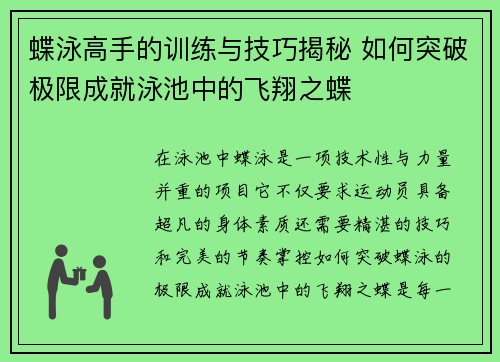 蝶泳高手的训练与技巧揭秘 如何突破极限成就泳池中的飞翔之蝶

在泳池中蝶泳是一项技术性与力量并重的项目它不仅要求运动员具备超凡的身体素质还需要精湛的技巧和完美的节奏掌控如何突破蝶泳的极限成就泳池中的飞翔之蝶是每一